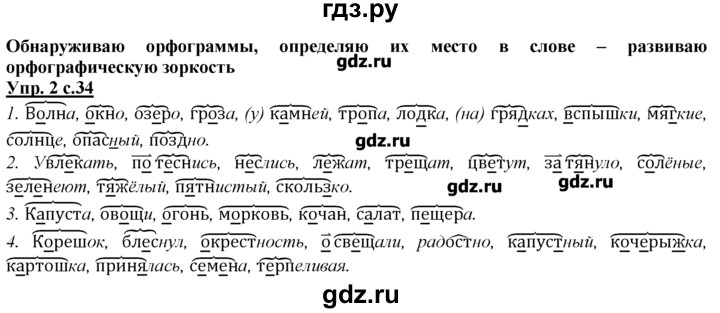 гдз.ру

Обнаруживаю орфограммы, определяю их место в слове – развиваю орфографическую зоркость

gdz.ru

Упр. 2 с.34

1. Волна, окно, озеро, гроза, (у) камней, тропа, лодка, (на) грядках, вспышки, мягкие, солнце, опасный, поздно.

gdz.ru

2. Увлекать, потеснись, неслись, лежат, трещат, цветут, затянуло, солёные, зеленеют, тяжёлый, пятнистый, скользко.

gdz.ru gdz.ru

3. Капуста, овощи, огонь, морковь, кочан, салат, пещера.

4. Корешок, блеснул, окрестность, освещали, радостно, капустный, кочерыжка, картошка, принялась, семена, терпеливая.

gdz.ru